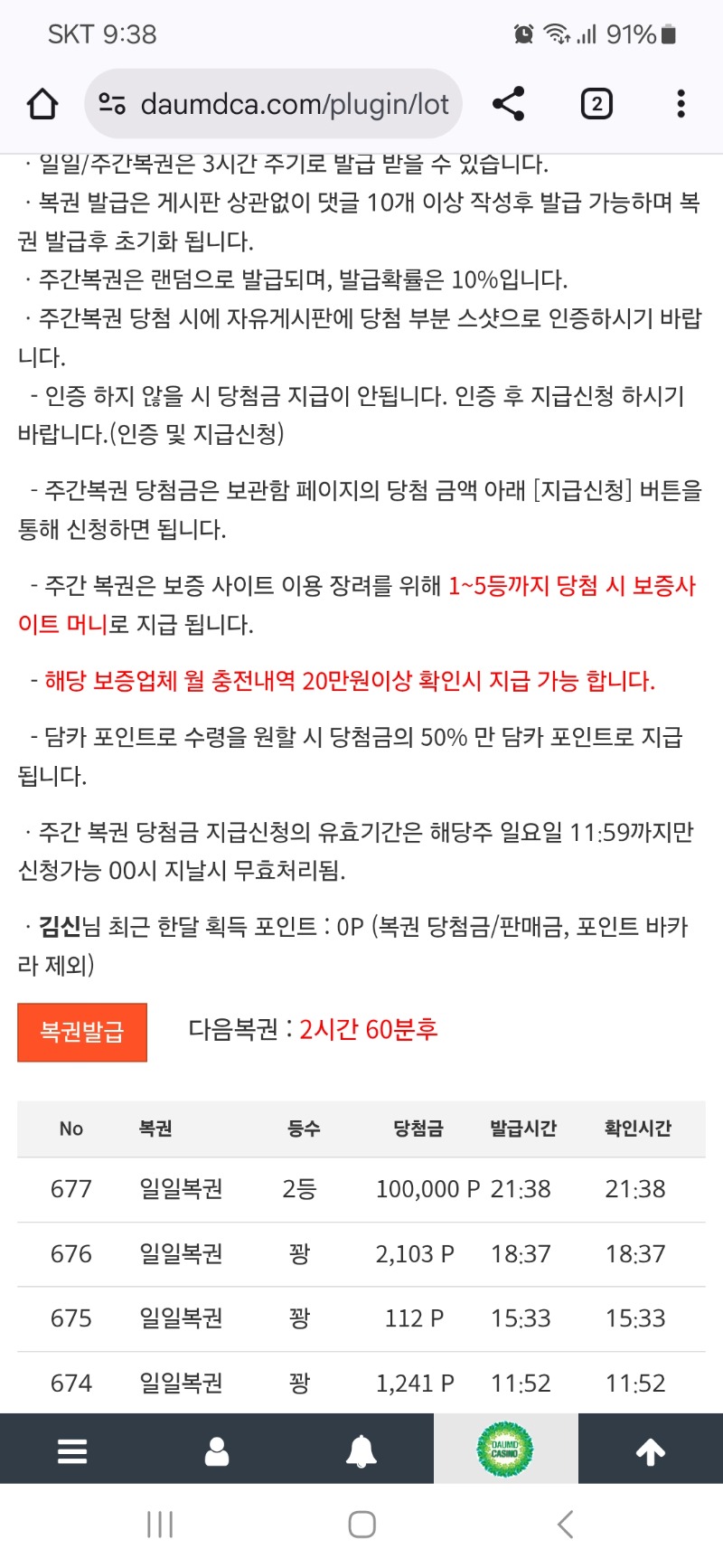 SKT 9:38 91%

daumdca.com/plugin/lot

2

· 일일/주간복권은 3시간 주기로 발급 받을 수 있습니다.
· 복권 발급은 게시판 상관없이 댓글 10개 이상 작성후 발급 가능하며 복권 발급후 초기화 됩니다.
· 주간복권은 랜덤으로 발급되며, 발급확률은 10%입니다.
· 주간복권 당첨 시에 자유게시판에 당첨 부분 스샷으로 인증하시기 바랍니다.
- 인증 하지 않을 시 당첨금 지급이 안됩니다. 인증 후 지급신청 하시기 바랍니다.(인증 및 지급신청)

- 주간복권 당첨금은 보관함 페이지의 당첨 금액 아래 [지급신청] 버튼을 통해 신청하면 됩니다.

- 주간 복권은 보증 사이트 이용 장려를 위해 1~5등까지 당첨 시 보증사이트 머니로 지급 됩니다.

- 해당 보증업체 월 충전내역 20만원이상 확인시 지급 가능 합니다.

- 담카 포인트로 수령을 원할 시 당첨금의 50% 만 담카 포인트로 지급 됩니다.

· 주간 복권 당첨금 지급신청의 유효기간은 해당주 일요일 11:59까지만 신청가능 00시 지날시 무효처리됨.

· 김신님 최근 한달 획득 포인트 : 0P (복권 당첨금/판매금, 포인트 바카라 제외)

복권발급 다음복권 : 2시간 60분후

| No | 복권 | 등수 | 당첨금 | 발급시간 | 확인시간 |
|---|---|---|---|---|---|
| 677 | 일일복권 | 2등 | 100,000 P | 21:38 | 21:38 |
| 676 | 일일복권 | 꽝 | 2,103 P | 18:37 | 18:37 |
| 675 | 일일복권 | 꽝 | 112 P | 15:33 | 15:33 |
| 674 | 일일복권 | 꽝 | 1,241 P | 11:52 | 11:52 |

DAUMD CASINO